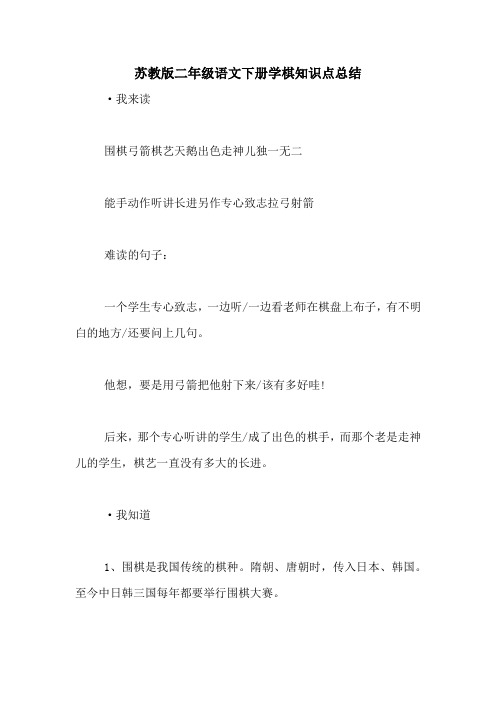 苏教版二年级语文下册学棋知识点总结

·我来读

围棋弓箭棋艺天鹅出色走神儿独一无二

能手动作听讲长进另作专心致志拉弓射箭

难读的句子：

一个学生专心致志，一边听/一边看老师在棋盘上布子，有不明白的地方/还要问上几句。

他想，要是用弓箭把他射下来/该有多好哇!

后来，那个专心听讲的学生/成了出色的棋手，而那个老是走神儿的学生，棋艺一直没有多大的长进。

·我知道

1、围棋是我国传统的棋种。隋朝、唐朝时，传入日本、韩国。至今中日韩三国每年都要举行围棋大赛。